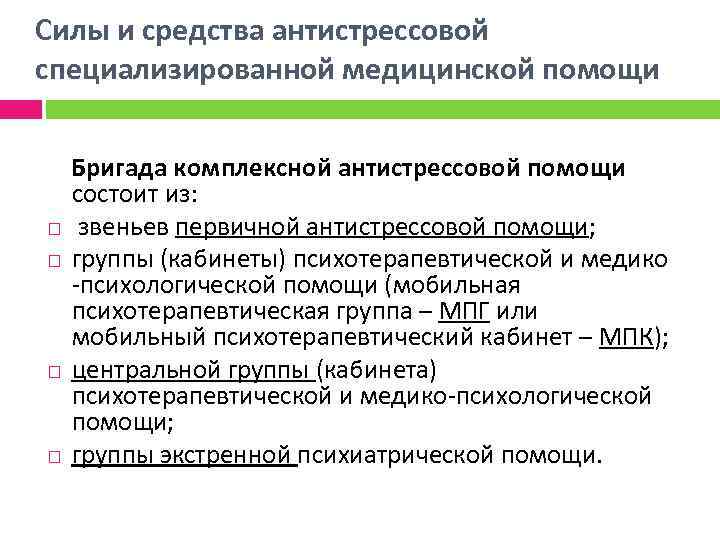 Силы и средства антистрессовой специализированной медицинской помощи

Бригада комплексной антистрессовой помощи состоит из:

□ звеньев первичной антистрессовой помощи;
□ группы (кабинеты) психотерапевтической и медико -психологической помощи (мобильная психотерапевтическая группа – МПГ или мобильный психотерапевтический кабинет – МПК);
□ центральной группы (кабинета) психотерапевтической и медико-психологической помощи;
□ группы экстренной психиатрической помощи.